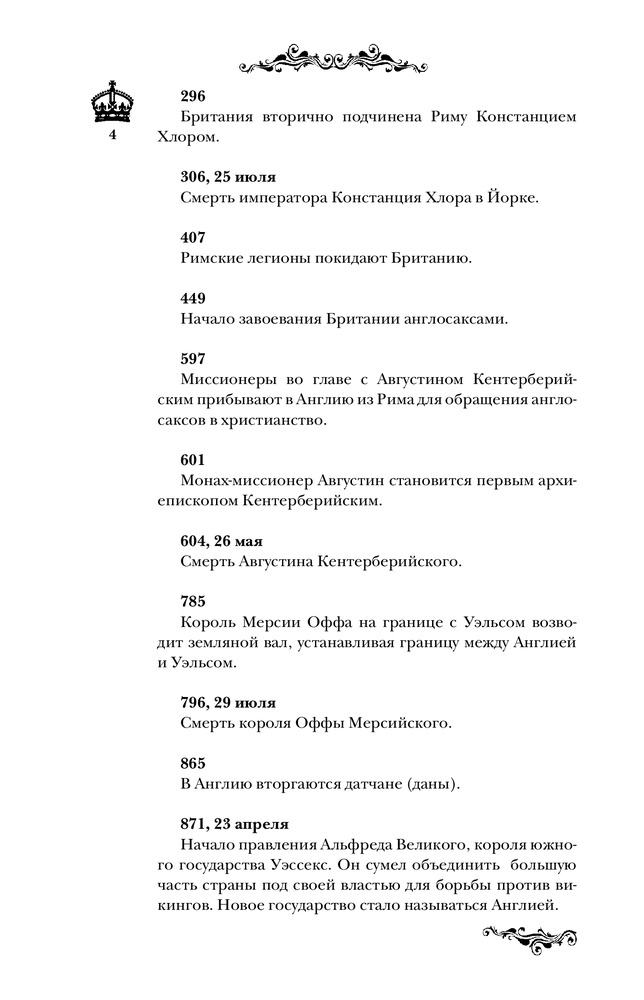 4

296
Британия вторично подчинена Риму Констанцием Хлором.

306, 25 июля
Смерть императора Констанция Хлора в Йорке.

407
Римские легионы покидают Британию.

449
Начало завоевания Британии англосаксами.

597
Миссионеры во главе с Августином Кентерберийским прибывают в Англию из Рима для обращения англосаксов в христианство.

601
Монах-миссионер Августин становится первым архиепископом Кентерберийским.

604, 26 мая
Смерть Августина Кентерберийского.

785
Король Мерсии Оффа на границе с Уэльсом возводит земляной вал, устанавливая границу между Англией и Уэльсом.

796, 29 июля
Смерть короля Оффы Мерсийского.

865
В Англию вторгаются датчане (даны).

871, 23 апреля
Начало правления Альфреда Великого, короля южного государства Уэссекс. Он сумел объединить большую часть страны под своей властью для борьбы против викингов. Новое государство стало называться Англией.